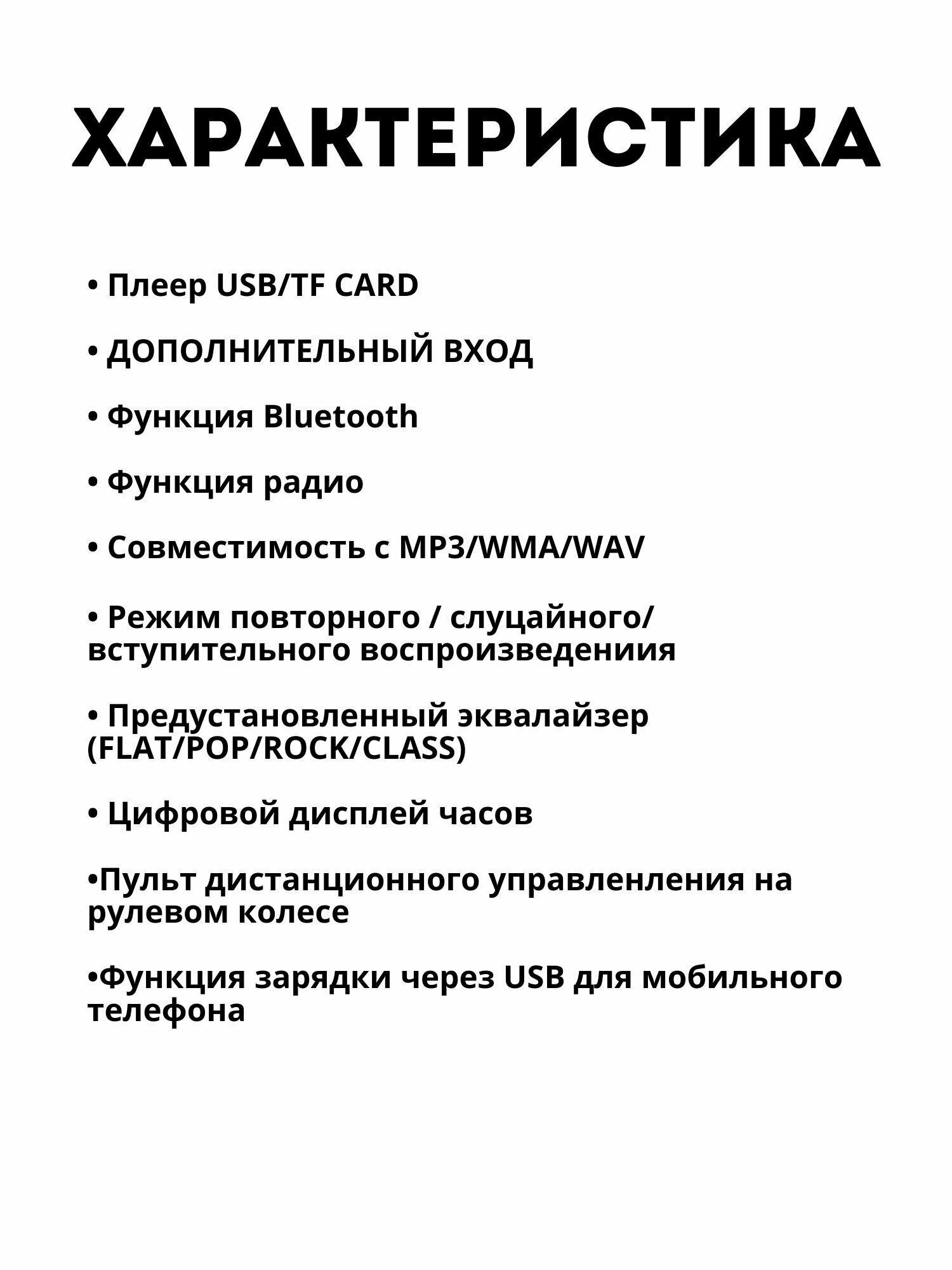 ХАРАКТЕРИСТИКА

• Плеер USB/TF CARD

• ДОПОЛНИТЕЛЬНЫЙ ВХОД

• Функция Bluetooth

• Функция радио

• Совместимость с MP3/WMA/WAV

• Режим повторного / слуцайного/ вступительного воспроизведениия

• Предустановленный эквалайзер (FLAT/POP/ROCK/CLASS)

• Цифровой дисплей часов

•Пульт дистанционного управленления на рулевом колесе

•Функция зарядки через USB для мобильного телефона